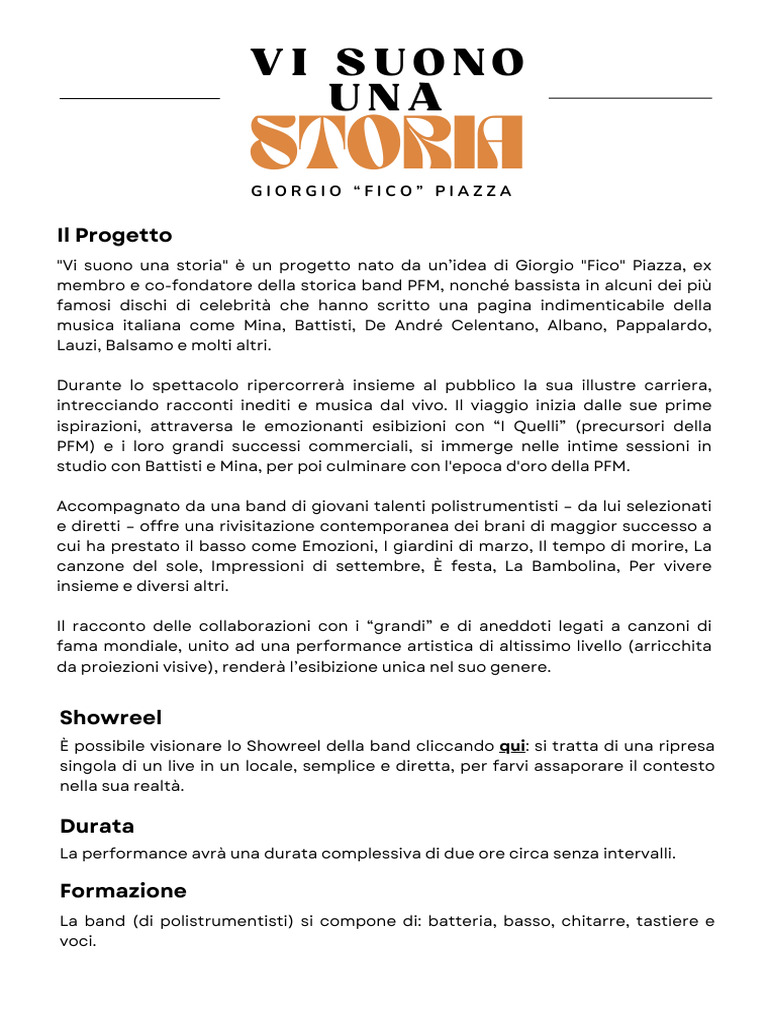 VI SUONO UNA STORIA

GIORGIO “FICO” PIAZZA

Il Progetto

"Vi suono una storia" è un progetto nato da un’idea di Giorgio "Fico" Piazza, ex membro e co-fondatore della storica band PFM, nonché bassista in alcuni dei più famosi dischi di celebrità che hanno scritto una pagina indimenticabile della musica italiana come Mina, Battisti, De André Celentano, Albano, Pappalardo, Lauzi, Balsamo e molti altri.

Durante lo spettacolo ripercorrerà insieme al pubblico la sua illustre carriera, intrecciando racconti inediti e musica dal vivo. Il viaggio inizia dalle sue prime ispirazioni, attraversa le emozionanti esibizioni con “I Quelli” (precursori della PFM) e i loro grandi successi commerciali, si immerge nelle intime sessioni in studio con Battisti e Mina, per poi culminare con l'epoca d'oro della PFM.

Accompagnato da una band di giovani talenti polistrumentisti - da lui selezionati e diretti - offre una rivisitazione contemporanea dei brani di maggior successo a cui ha prestato il basso come Emozioni, I giardini di marzo, Il tempo di morire, La canzone del sole, Impressioni di settembre, È festa, La Bambolina, Per vivere insieme e diversi altri.

Il racconto delle collaborazioni con i “grandi” e di aneddoti legati a canzoni di fama mondiale, unito ad una performance artistica di altissimo livello (arricchita da proiezioni visive), renderà l’esibizione unica nel suo genere.

Showreel

È possibile visionare lo Showreel della band cliccando qui: si tratta di una ripresa singola di un live in un locale, semplice e diretta, per farvi assaporare il contesto nella sua realtà.

Durata

La performance avrà una durata complessiva di due ore circa senza intervalli.

Formazione

La band (di polistrumentisti) si compone di: batteria, basso, chitarre, tastiere e voci.